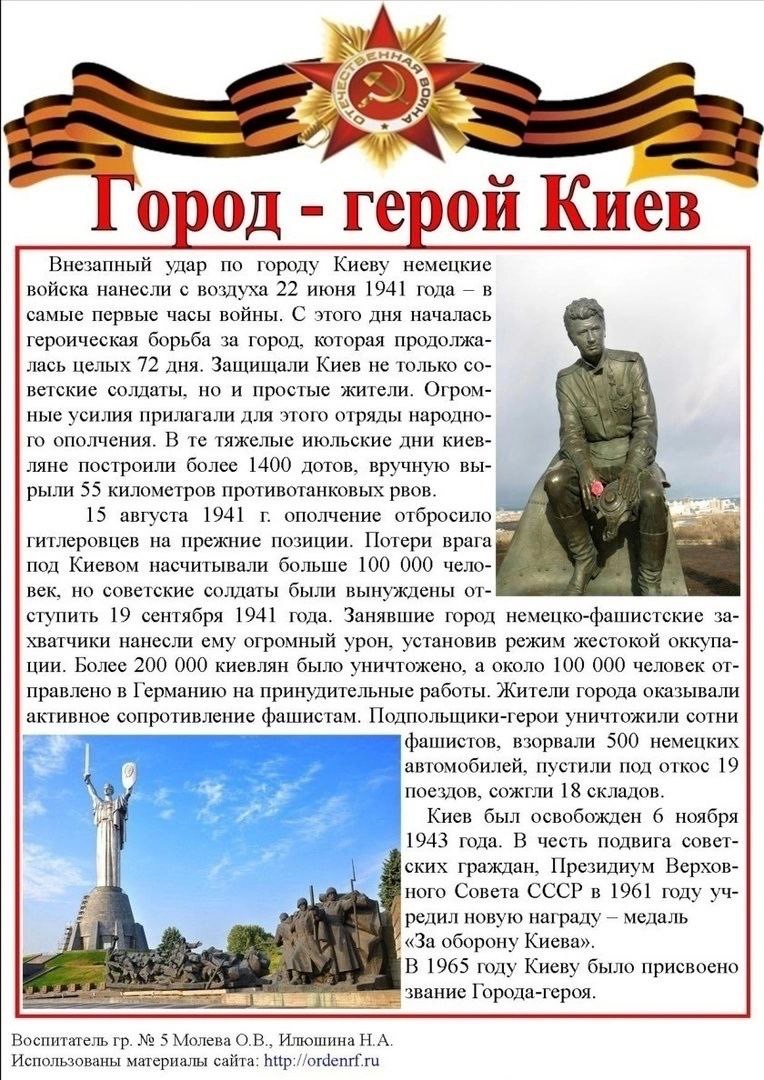 ОТЕЧЕСТВЕННАЯ ВОЙНА

Город - герой Киев

Внезапный удар по городу Киеву немецкие войска нанесли с воздуха 22 июня 1941 года – в самые первые часы войны. С этого дня началась героическая борьба за город, которая продолжалась целых 72 дня. Защищали Киев не только советские солдаты, но и простые жители. Огромные усилия прилагали для этого отряды народного ополчения. В те тяжелые июльские дни киевляне построили более 1400 дотов, вручную вырыли 55 километров противотанковых рвов.

15 августа 1941 г. ополчение отбросило гитлеровцев на прежние позиции. Потери врага под Киевом насчитывали больше 100 000 человек, но советские солдаты были вынуждены отступить 19 сентября 1941 года. Занявшие город немецко-фашистские захватчики нанесли ему огромный урон, установив режим жестокой оккупации. Более 200 000 киевлян было уничтожено, а около 100 000 человек отправлено в Германию на принудительные работы. Жители города оказывали активное сопротивление фашистам. Подпольщики-герои уничтожили сотни фашистов, взорвали 500 немецких автомобилей, пустили под откос 19 поездов, сожгли 18 складов.

Киев был освобожден 6 ноября 1943 года. В честь подвига советских граждан, Президиум Верховного Совета СССР в 1961 году учредил новую награду – медаль «За оборону Киева».
В 1965 году Киеву было присвоено звание Города-героя.

Воспитатель гр. № 5 Молева О.В., Илюшина Н.А.
Использованы материалы сайта: http://ordenrf.ru